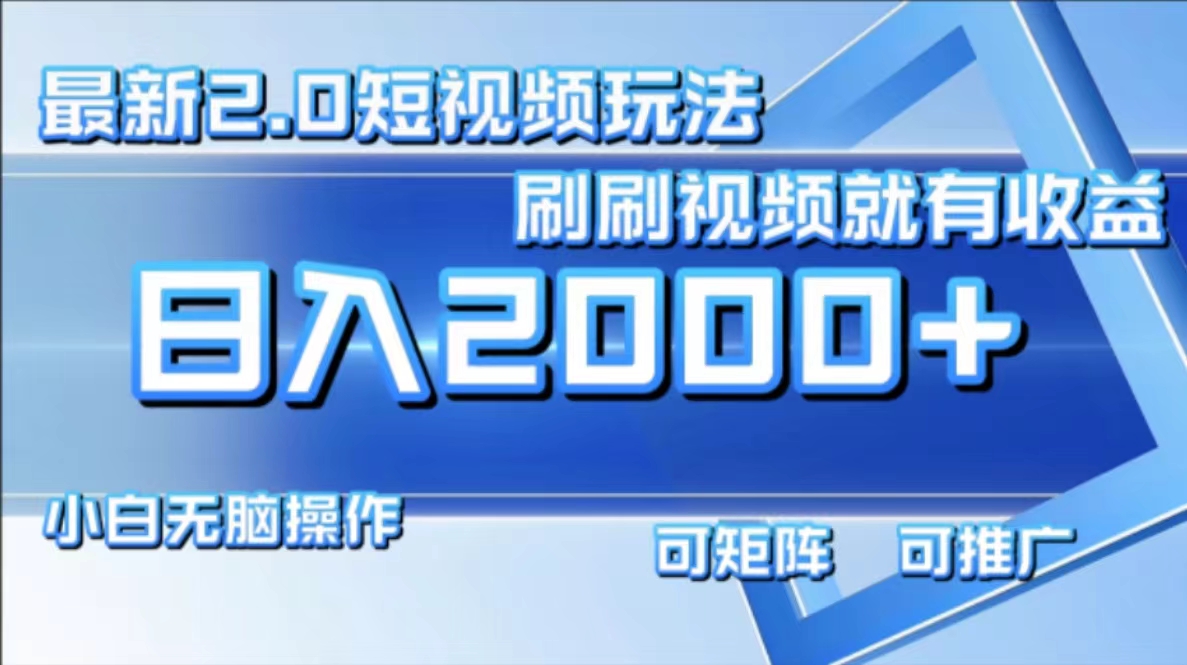 最新2.0短视频玩法

刷刷视频就有收益

日入2000+

小白无脑操作

可矩阵　可推广